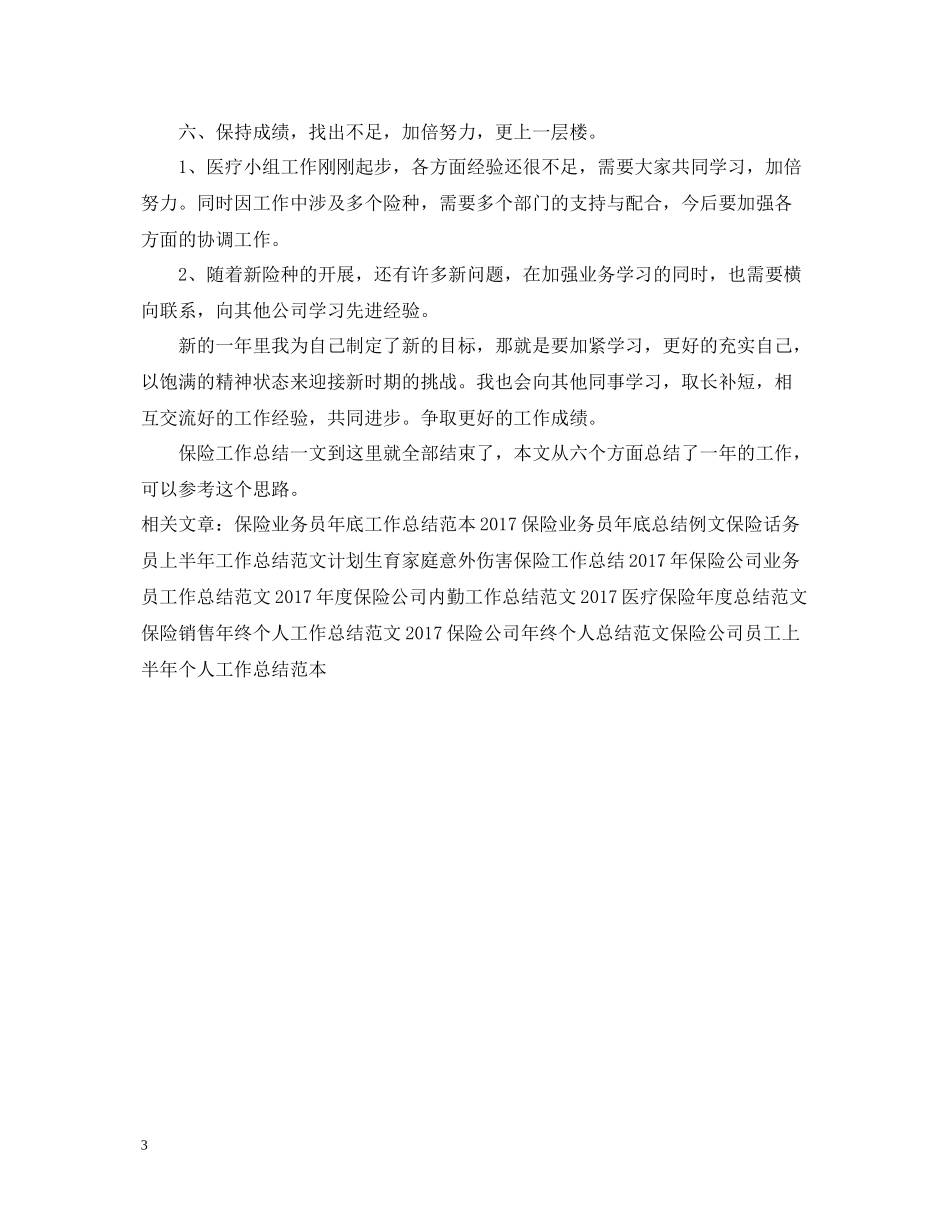 六、保持成绩，找出不足，加倍努力，更上一层楼。

1、医疗小组工作刚刚起步，各方面经验还很不足，需要大家共同学习，加倍努力。同时因工作中涉及多个险种，需要多个部门的支持与配合，今后要加强各方面的协调工作。

2、随着新险种的开展，还有许多新问题，在加强业务学习的同时，也需要横向联系，向其他公司学习先进经验。

新的一年里我为自己制定了新的目标，那就是要加紧学习，更好的充实自己，以饱满的精神状态来迎接新时期的挑战。我也会向其他同事学习，取长补短，相互交流好的工作经验，共同进步。争取更好的工作成绩。

保险工作总结一文到这里就全部结束了，本文从六个方面总结了一年的工作，可以参考这个思路。

相关文章：保险业务员年底工作总结范本 2017 保险业务员年底总结例文保险话务员上半年工作总结范文计划生育家庭意外伤害保险工作总结 2017 年保险公司业务员工作总结范文 2017 年度保险公司内勤工作总结范文 2017 医疗保险年度总结范文保险销售年终个人工作总结范文 2017 保险公司年终个人总结范文保险公司员工上半年个人工作总结范本

3